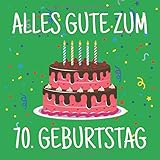 ALLES GUTE ZUM

70. GEBURTSTAG